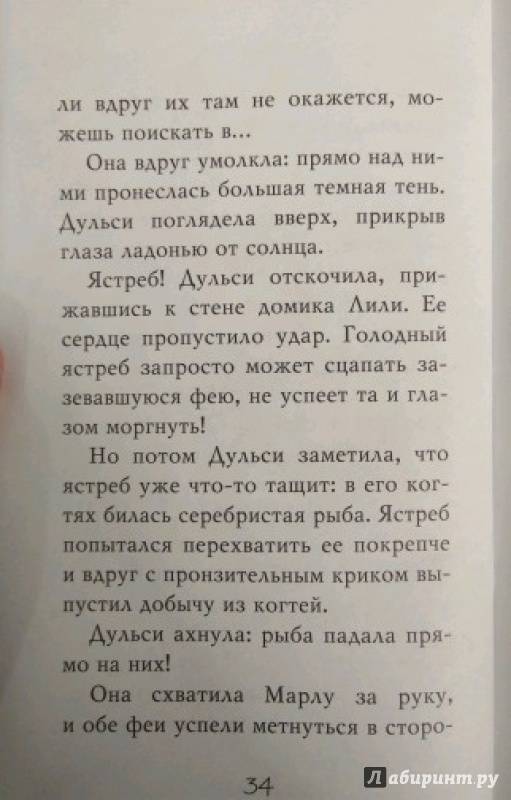 ли вдруг их там не окажется, можешь поискать в...

Она вдруг умолкла: прямо над ними пронеслась большая темная тень. Дульси поглядела вверх, прикрыв глаза ладонью от солнца.

Ястреб! Дульси отскочила, прижавшись к стене домика Лили. Ее сердце пропустило удар. Голодный ястреб запросто может сцапать зазевавшуюся фею, не успеет та и глазом моргнуть!

Но потом Дульси заметила, что ястреб уже что-то тащит: в его когтях билась серебристая рыба. Ястреб попытался перехватить ее покрепче и вдруг с пронзительным криком выпустил добычу из когтей.

Дульси ахнула: рыба падала прямо на них!

Она схватила Марлу за руку, и обе феи успели метнуться в сторо-

34

Лабиринт.ру